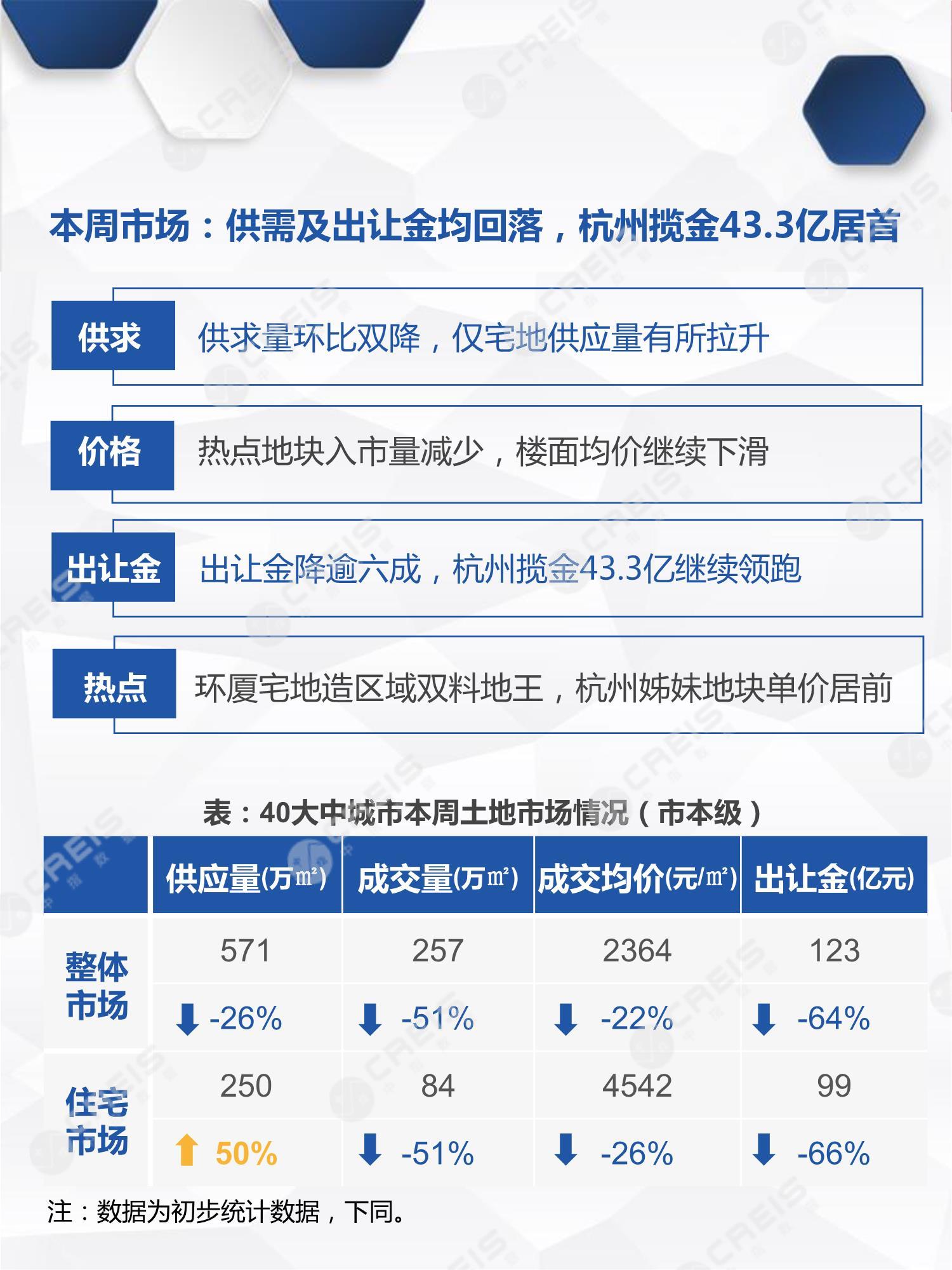 本周市场：供需及出让金均回落，杭州揽金43.3亿居首

供求 供求量环比双降，仅宅地供应量有所拉升

价格 热点地块入市量减少，楼面均价继续下滑

出让金 出让金降逾六成，杭州揽金43.3亿继续领跑

热点 环厦宅地造区域双料地王，杭州姊妹地块单价居前

表：40大中城市本周土地市场情况（市本级）

| | 供应量(万㎡) | 成交量(万㎡) | 成交均价(元/㎡) | 出让金(亿元) |
|---|---|---|---|---|
| 整体市场 | 571 | 257 | 2364 | 123 |
| | -26% | -51% | -22% | -64% |
| 住宅市场 | 250 | 84 | 4542 | 99 |
| | 50% | -51% | -26% | -66% |

注：数据为初步统计数据，下同。